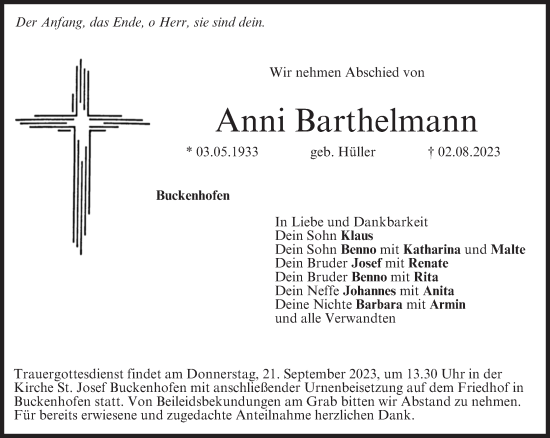 Der Anfang, das Ende, o Herr, sie sind dein.

Wir nehmen Abschied von

Anni Barthelmann

* 03.05.1933 geb. Hüller † 02.08.2023

Buckenhofen

In Liebe und Dankbarkeit
Dein Sohn Klaus
Dein Sohn Benno mit Katharina und Malte
Dein Bruder Josef mit Renate
Dein Bruder Benno mit Rita
Dein Neffe Johannes mit Anita
Deine Nichte Barbara mit Armin
und alle Verwandten

Trauergottesdienst findet am Donnerstag, 21. September 2023, um 13.30 Uhr in der Kirche St. Josef Buckenhofen mit anschließender Urnenbeisetzung auf dem Friedhof in Buckenhofen statt. Von Beileidsbekundungen am Grab bitten wir Abstand zu nehmen. Für bereits erwiesene und zugedachte Anteilnahme herzlichen Dank.